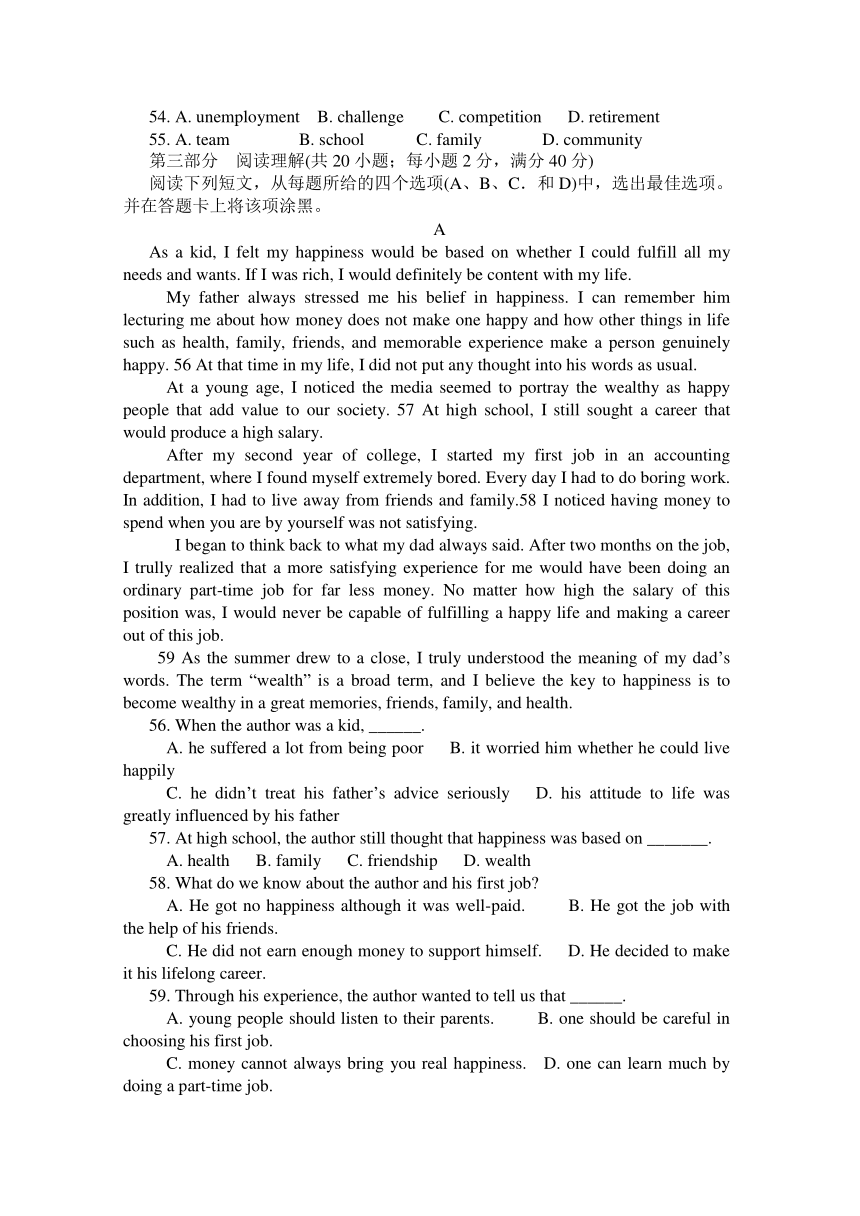 54. A. unemployment B. challenge C. competition D. retirement
55. A. team B. school C. family D. community
第三部分 阅读理解(共 20 小题；每小题 2 分，满分 40 分)
阅读下列短文，从每题所给的四个选项(A、B、C．和 D)中，选出最佳选项。并在答题卡上将该项涂黑。

A

As a kid, I felt my happiness would be based on whether I could fulfill all my needs and wants. If I was rich, I would definitely be content with my life.

My father always stressed me his belief in happiness. I can remember him lecturing me about how money does not make one happy and how other things in life such as health, family, friends, and memorable experience make a person genuinely happy. 56 At that time in my life, I did not put any thought into his words as usual.

At a young age, I noticed the media seemed to portray the wealthy as happy people that add value to our society. 57 At high school, I still sought a career that would produce a high salary.

After my second year of college, I started my first job in an accounting department, where I found myself extremely bored. Every day I had to do boring work. In addition, I had to live away from friends and family.58 I noticed having money to spend when you are by yourself was not satisfying.

I began to think back to what my dad always said. After two months on the job, I trully realized that a more satisfying experience for me would have been doing an ordinary part-time job for far less money. No matter how high the salary of this position was, I would never be capable of fulfilling a happy life and making a career out of this job.

59 As the summer drew to a close, I truly understood the meaning of my dad’s words. The term “wealth” is a broad term, and I believe the key to happiness is to become wealthy in a great memories, friends, family, and health.

56. When the author was a kid, ______.
A. he suffered a lot from being poor B. it worried him whether he could live happily
C. he didn’t treat his father’s advice seriously D. his attitude to life was greatly influenced by his father
57. At high school, the author still thought that happiness was based on _______.
A. health B. family C. friendship D. wealth
58. What do we know about the author and his first job?
A. He got no happiness although it was well-paid. B. He got the job with the help of his friends.
C. He did not earn enough money to support himself. D. He decided to make it his lifelong career.
59. Through his experience, the author wanted to tell us that ______.
A. young people should listen to their parents. B. one should be careful in choosing his first job.
C. money cannot always bring you real happiness. D. one can learn much by doing a part-time job.